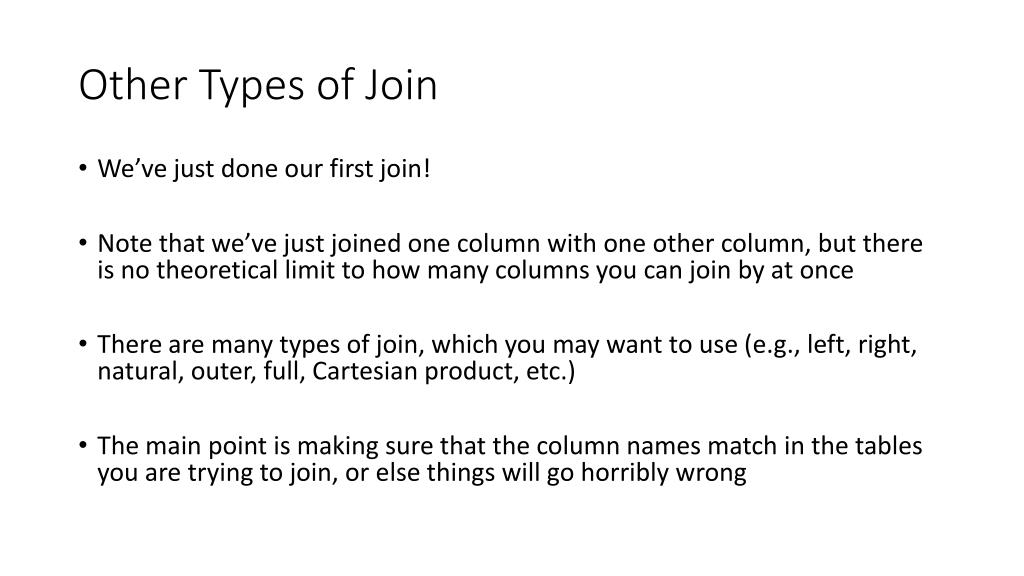 Other Types of Join

• We've just done our first join!

• Note that we've just joined one column with one other column, but there is no theoretical limit to how many columns you can join by at once

• There are many types of join, which you may want to use (e.g., left, right, natural, outer, full, Cartesian product, etc.)

• The main point is making sure that the column names match in the tables you are trying to join, or else things will go horribly wrong